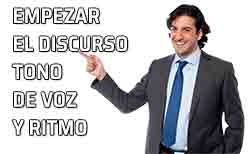 EMPEZAR
EL DISCURSO
TONO
DE VOZ
Y RITMO